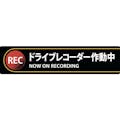 REC ドライブレコーダー作動中
NOW ON RECORDING